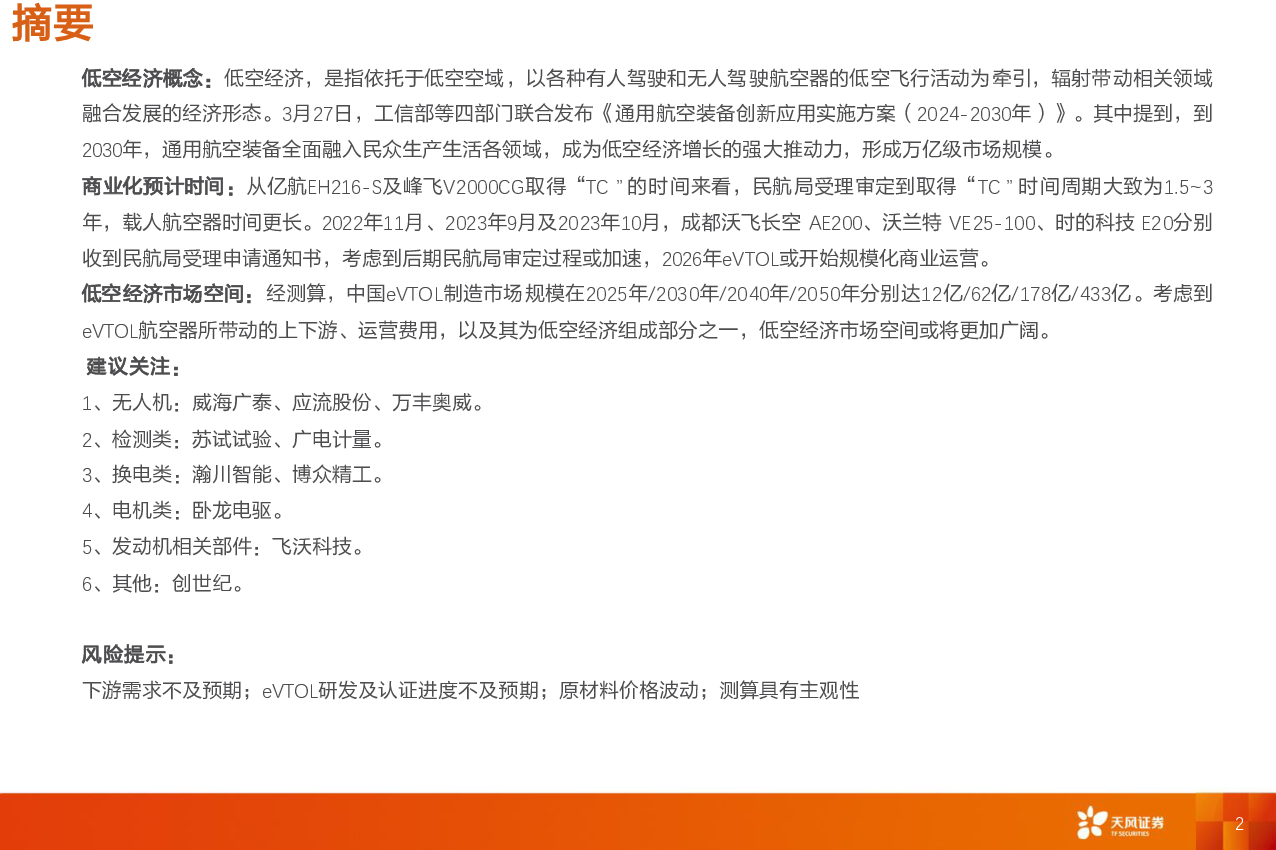 摘要

低空经济概念：低空经济，是指依托于低空空域，以各种有人驾驶和无人驾驶航空器的低空飞行活动为牵引，辐射带动相关领域融合发展的经济形态。3月27日，工信部等四部门联合发布《通用航空装备创新应用实施方案（2024-2030年）》。其中提到，到2030年，通用航空装备全面融入民众生产生活各领域，成为低空经济增长的强大推动力，形成万亿级市场规模。

商业化预计时间：从亿航EH216-S及峰飞V2000CG取得“TC”的时间来看，民航局受理审定到取得“TC”时间周期大致为1.5~3年，载人航空器时间更长。2022年11月、2023年9月及2023年10月，成都沃飞长空 AE200、沃兰特 VE25-100、时的科技 E20分别收到民航局受理申请通知书，考虑到后期民航局审定过程或加速，2026年eVTOL或开始规模化商业运营。

低空经济市场空间：经测算，中国eVTOL制造市场规模在2025年/2030年/2040年/2050年分别达12亿/62亿/178亿/433亿。考虑到eVTOL航空器所带动的上下游、运营费用，以及其为低空经济组成部分之一，低空经济市场空间或将更加广阔。

建议关注：
1、无人机：威海广泰、应流股份、万丰奥威。
2、检测类：苏试试验、广电计量。
3、换电类：瀚川智能、博众精工。
4、电机类：卧龙电驱。
5、发动机相关部件：飞沃科技。
6、其他：创世纪。

风险提示：
下游需求不及预期；eVTOL研发及认证进度不及预期；原材料价格波动；测算具有主观性

天风证券
TF SECURITIES
2